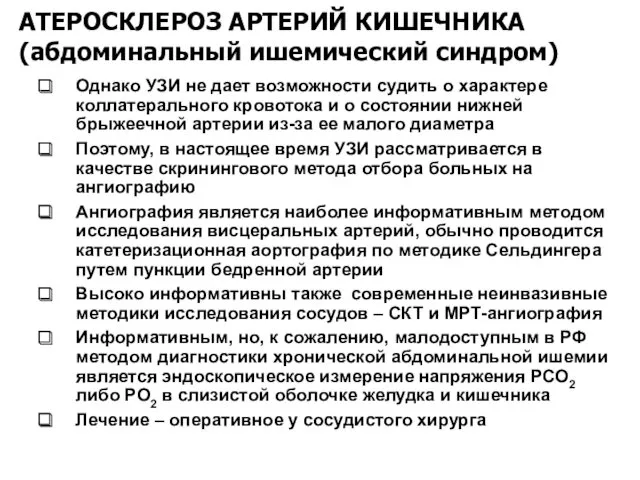 АТЕРОСКЛЕРОЗ АРТЕРИЙ КИШЕЧНИКА (абдоминальный ишемический синдром)

Однако УЗИ не дает возможности судить о характере коллатерального кровотока и о состоянии нижней брыжеечной артерии из-за ее малого диаметра

Поэтому, в настоящее время УЗИ рассматривается в качестве скринингового метода отбора больных на ангиографию

Ангиография является наиболее информативным методом исследования висцеральных артерий, обычно проводится катетеризационная аортография по методике Сельдингера путем пункции бедренной артерии

Высоко информативны также современные неинвазивные методики исследования сосудов – СКТ и МРТ-ангиография

Информативным, но, к сожалению, малодоступным в РФ методом диагностики хронической абдоминальной ишемии является эндоскопическое измерение напряжения $PCO_2$ либо $PO_2$ в слизистой оболочке желудка и кишечника

Лечение – оперативное у сосудистого хирурга